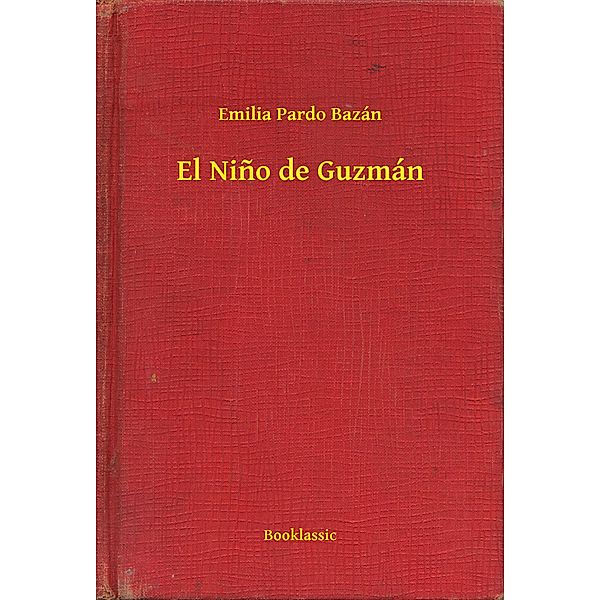 Emilia Pardo Bazán

El Niño de Guzmán

Booklassic